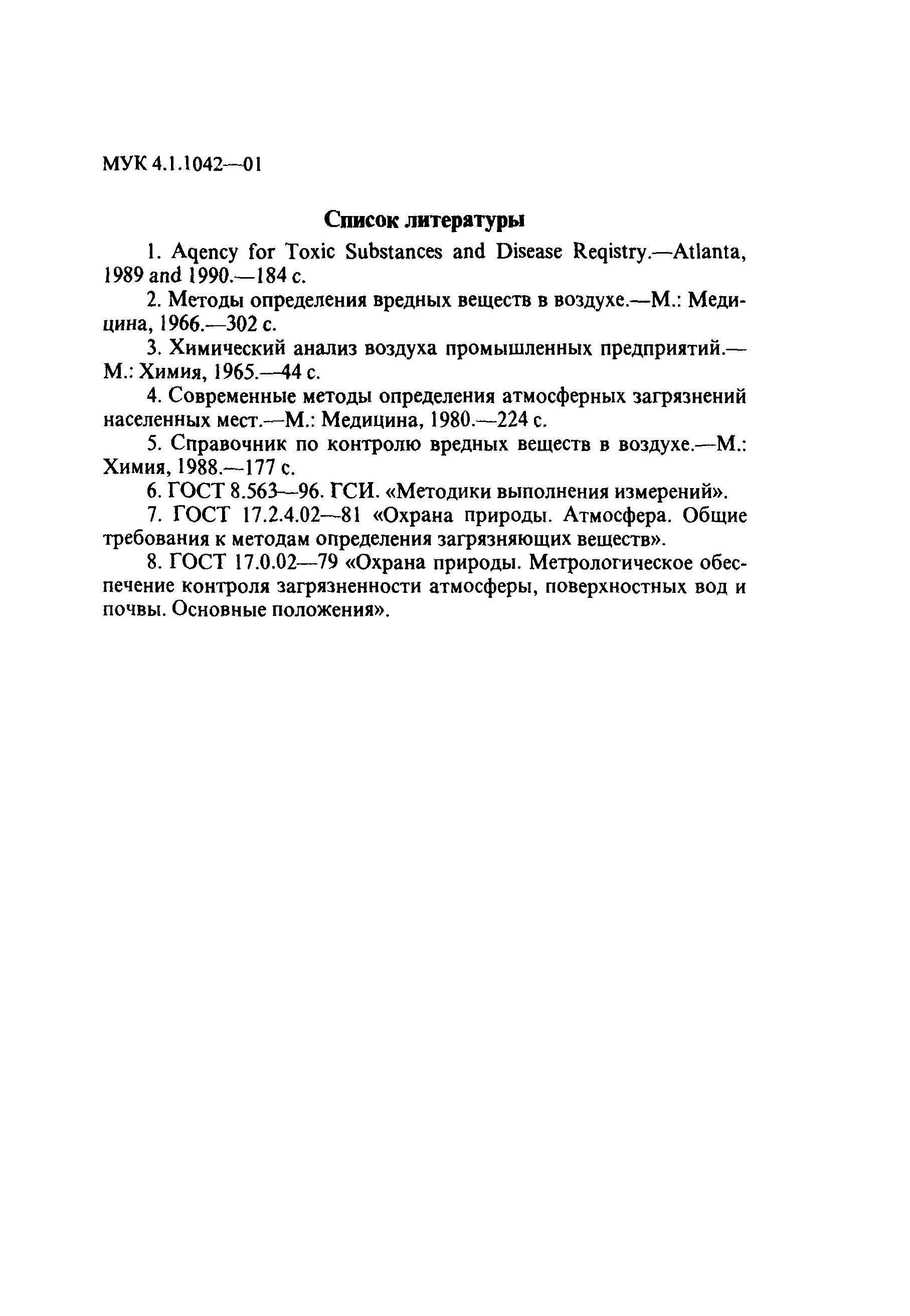 МУК 4.1.1042—01

Список литературы

1. Aqency for Toxic Substances and Disease Reqistry.—Atlanta, 1989 and 1990.—184 с.

2. Методы определения вредных веществ в воздухе.—М.: Медицина, 1966.—302 с.

3. Химический анализ воздуха промышленных предприятий.—М.: Химия, 1965.—44 с.

4. Современные методы определения атмосферных загрязнений населенных мест.—М.: Медицина, 1980.—224 с.

5. Справочник по контролю вредных веществ в воздухе.—М.: Химия, 1988.—177 с.

6. ГОСТ 8.563—96. ГСИ. «Методики выполнения измерений».

7. ГОСТ 17.2.4.02—81 «Охрана природы. Атмосфера. Общие требования к методам определения загрязняющих веществ».

8. ГОСТ 17.0.02—79 «Охрана природы. Метрологическое обеспечение контроля загрязненности атмосферы, поверхностных вод и почвы. Основные положения».